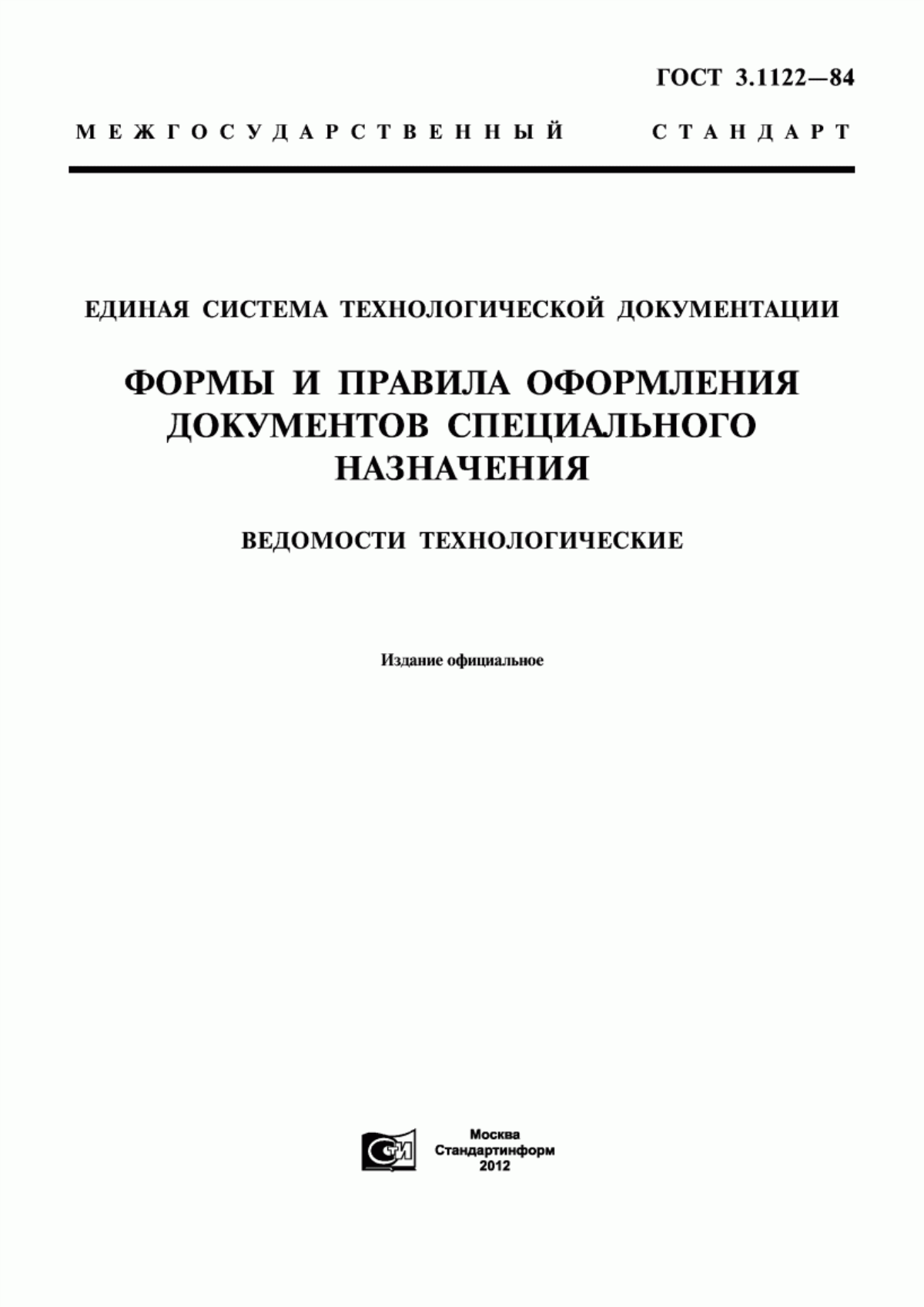 ГОСТ 3.1122—84

МЕЖГОСУДАРСТВЕННЫЙ СТАНДАРТ

ЕДИНАЯ СИСТЕМА ТЕХНОЛОГИЧЕСКОЙ ДОКУМЕНТАЦИИ

ФОРМЫ И ПРАВИЛА ОФОРМЛЕНИЯ ДОКУМЕНТОВ СПЕЦИАЛЬНОГО НАЗНАЧЕНИЯ

ВЕДОМОСТИ ТЕХНОЛОГИЧЕСКИЕ

Издание официальное

СИ

Москва
Стандартинформ
2012